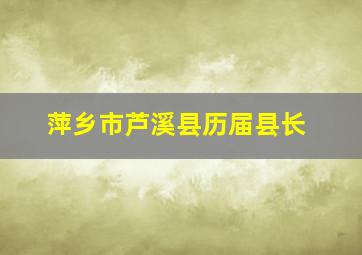 萍乡市芦溪县历届县长